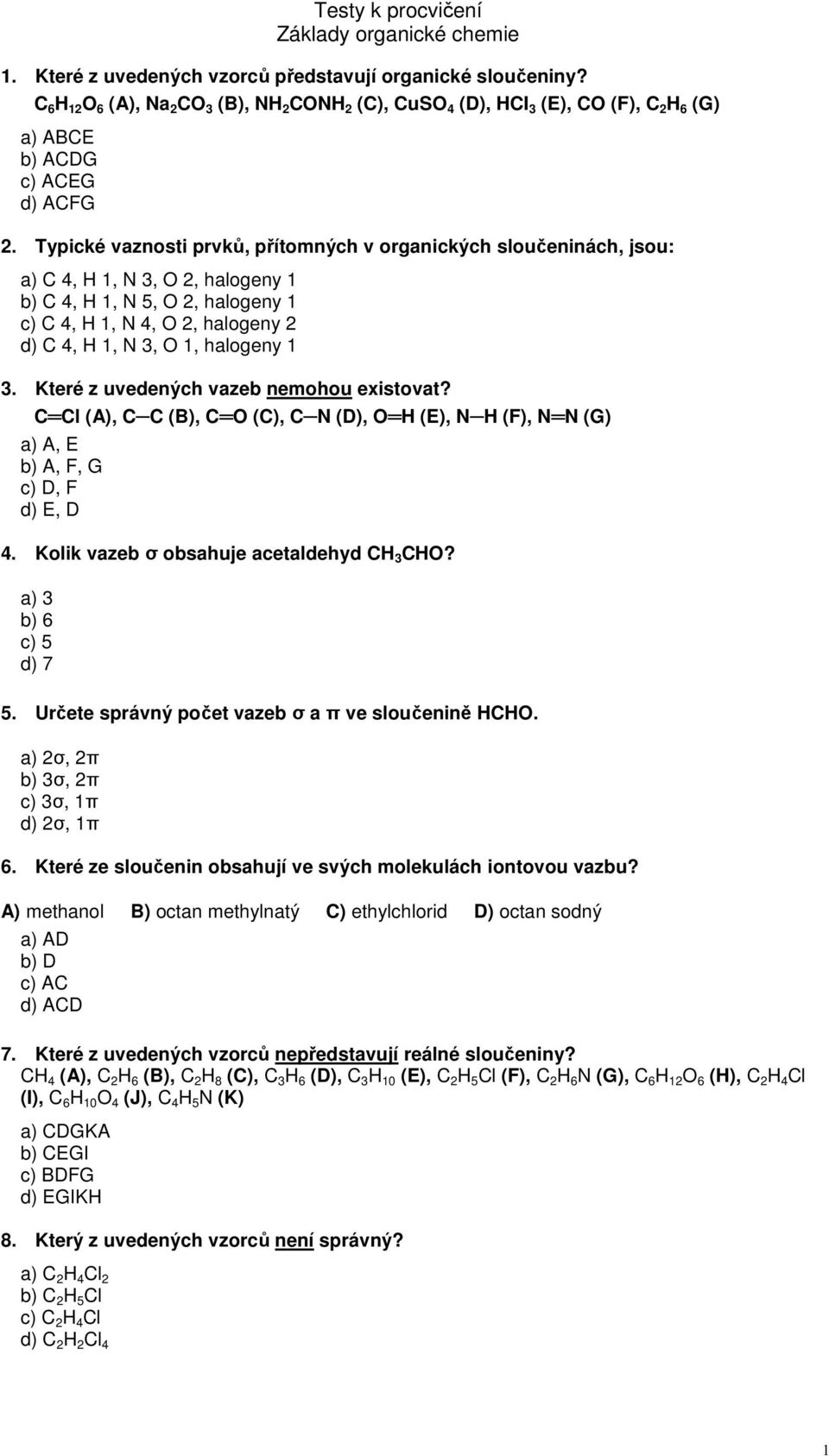 Testy k procvičení
Základy organické chemie

1. Které z uvedených vzorců představují organické sloučeniny?
$C_6H_{12}O_6$ (A), $Na_2CO_3$ (B), $NH_2CONH_2$ (C), $CuSO_4$ (D), $HCl_3$ (E), CO (F), $C_2H_6$ (G)

a) ABCE
b) ACDG
c) ACEG
d) ACFG

2. Typické vaznosti prvků, přítomných v organických sloučeninách, jsou:

a) C 4, H 1, N 3, O 2, halogeny 1
b) C 4, H 1, N 5, O 2, halogeny 1
c) C 4, H 1, N 4, O 2, halogeny 2
d) C 4, H 1, N 3, O 1, halogeny 1

3. Které z uvedených vazeb nemohou existovat?
C═Cl (A), C─C (B), C═O (C), C─N (D), O═H (E), N─H (F), N═N (G)
a) A, E
b) A, F, G
c) D, F
d) E, D

4. Kolik vazeb σ obsahuje acetaldehyd $CH_3CHO$?

a) 3
b) 6
c) 5
d) 7

5. Určete správný počet vazeb σ a π ve sloučenině HCHO.

a) 2σ, 2π
b) 3σ, 2π
c) 3σ, 1π
d) 2σ, 1π

6. Které ze sloučenin obsahují ve svých molekulách iontovou vazbu?

A) methanol B) octan methylnatý C) ethylchlorid D) octan sodný
a) AD
b) D
c) AC
d) ACD

7. Které z uvedených vzorců nepředstavují reálné sloučeniny?
$CH_4$ (A), $C_2H_6$ (B), $C_2H_8$ (C), $C_3H_6$ (D), $C_3H_{10}$ (E), $C_2H_5Cl$ (F), $C_2H_6N$ (G), $C_6H_{12}O_6$ (H), $C_2H_4Cl$ (I), $C_6H_{10}O_4$ (J), $C_4H_5N$ (K)

a) CDGKA
b) CEGI
c) BDFG
d) EGIKH

8. Který z uvedených vzorců není správný?

a) $C_2H_4Cl_2$
b) $C_2H_5Cl$
c) $C_2H_4Cl$
d) $C_2H_2Cl_4$

1